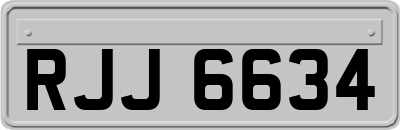 RJJ 6634